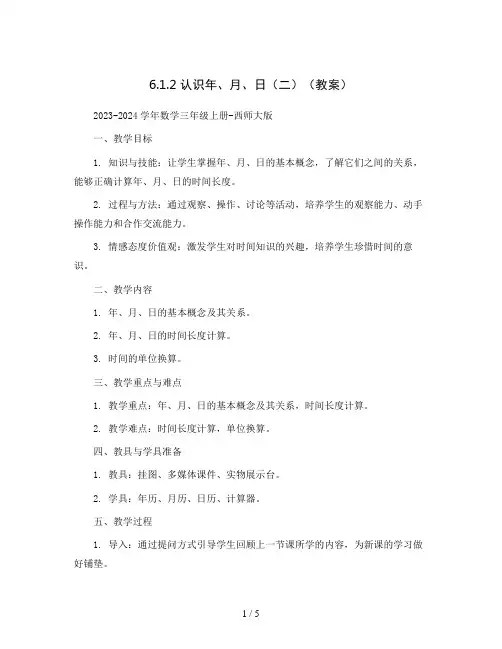 6.1.2 认识年、月、日（二）（教案）

2023-2024 学年数学三年级上册-西师大版

一、教学目标

1. 知识与技能：让学生掌握年、月、日的基本概念，了解它们之间的关系，能够正确计算年、月、日的时间长度。

2. 过程与方法：通过观察、操作、讨论等活动，培养学生的观察能力、动手操作能力和合作交流能力。

3. 情感态度价值观：激发学生对时间知识的兴趣，培养学生珍惜时间的意识。

二、教学内容

1. 年、月、日的基本概念及其关系。

2. 年、月、日的时间长度计算。

3. 时间的单位换算。

三、教学重点与难点

1. 教学重点：年、月、日的基本概念及其关系，时间长度计算。

2. 教学难点：时间长度计算，单位换算。

四、教具与学具准备

1. 教具：挂图、多媒体课件、实物展示台。

2. 学具：年历、月历、日历、计算器。

五、教学过程

1. 导入：通过提问方式引导学生回顾上一节课所学的内容，为新课的学习做好铺垫。

1 / 5